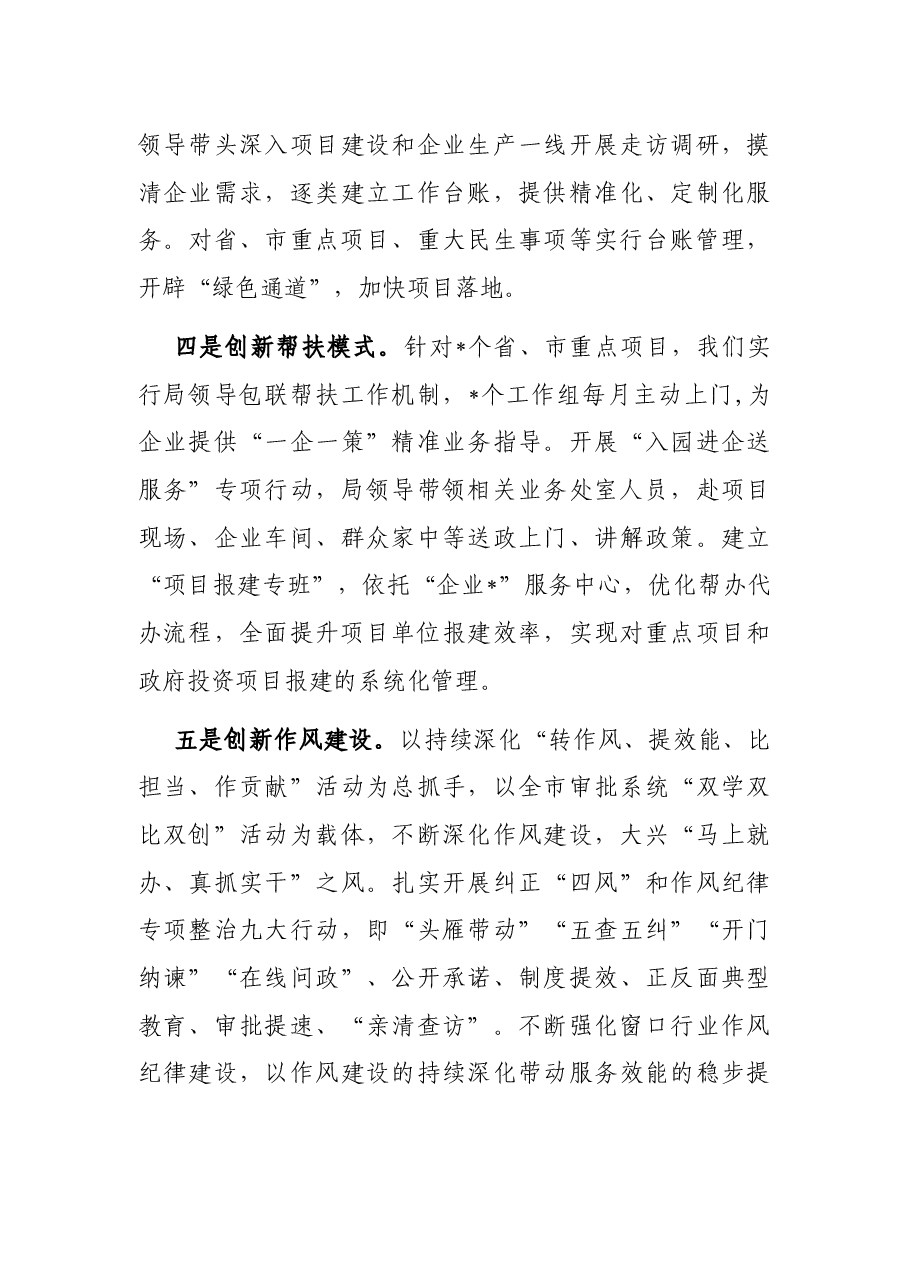 领导带头深入项目建设和企业生产一线开展走访调研，摸清企业需求，逐类建立工作台账，提供精准化、定制化服务。对省、市重点项目、重大民生事项等实行台账管理，开辟“绿色通道”，加快项目落地。

四是创新帮扶模式。针对*个省、市重点项目，我们实行局领导包联帮扶工作机制，*个工作组每月主动上门，为企业提供“一企一策”精准业务指导。开展“入园进企送服务”专项行动，局领导带领相关业务处室人员，赴项目现场、企业车间、群众家中等送政上门、讲解政策。建立“项目报建专班”，依托“企业*”服务中心，优化帮办代办流程，全面提升项目单位报建效率，实现对重点项目和政府投资项目报建的系统化管理。

五是创新作风建设。以持续深化“转作风、提效能、比担当、作贡献”活动为总抓手，以全市审批系统“双学双比双创”活动为载体，不断深化作风建设，大兴“马上就办、真抓实干”之风。扎实开展纠正“四风”和作风纪律专项整治九大行动，即“头雁带动”“五查五纠”“开门纳谏”“在线问政”、公开承诺、制度提效、正反面典型教育、审批提速、“亲清查访”。不断强化窗口行业作风纪律建设，以作风建设的持续深化带动服务效能的稳步提